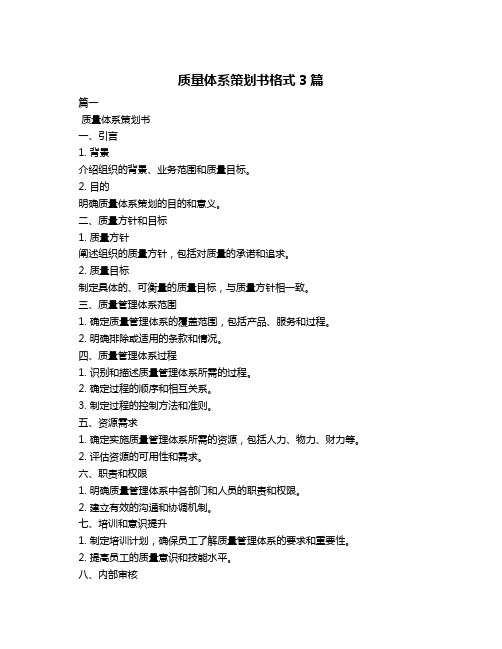 质量体系策划书格式 3 篇

篇一

质量体系策划书

一、引言

1. 背景

介绍组织的背景、业务范围和质量目标。

2. 目的

明确质量体系策划的目的和意义。

二、质量方针和目标

1. 质量方针

阐述组织的质量方针，包括对质量的承诺和追求。

2. 质量目标

制定具体的、可衡量的质量目标，与质量方针相一致。

三、质量管理体系范围

1. 确定质量管理体系的覆盖范围，包括产品、服务和过程。

2. 明确排除或适用的条款和情况。

四、质量管理体系过程

1. 识别和描述质量管理体系所需的过程。

2. 确定过程的顺序和相互关系。

3. 制定过程的控制方法和准则。

五、资源需求

1. 确定实施质量管理体系所需的资源，包括人力、物力、财力等。

2. 评估资源的可用性和需求。

六、职责和权限

1. 明确质量管理体系中各部门和人员的职责和权限。

2. 建立有效的沟通和协调机制。

七、培训和意识提升

1. 制定培训计划，确保员工了解质量管理体系的要求和重要性。

2. 提高员工的质量意识和技能水平。

八、内部审核